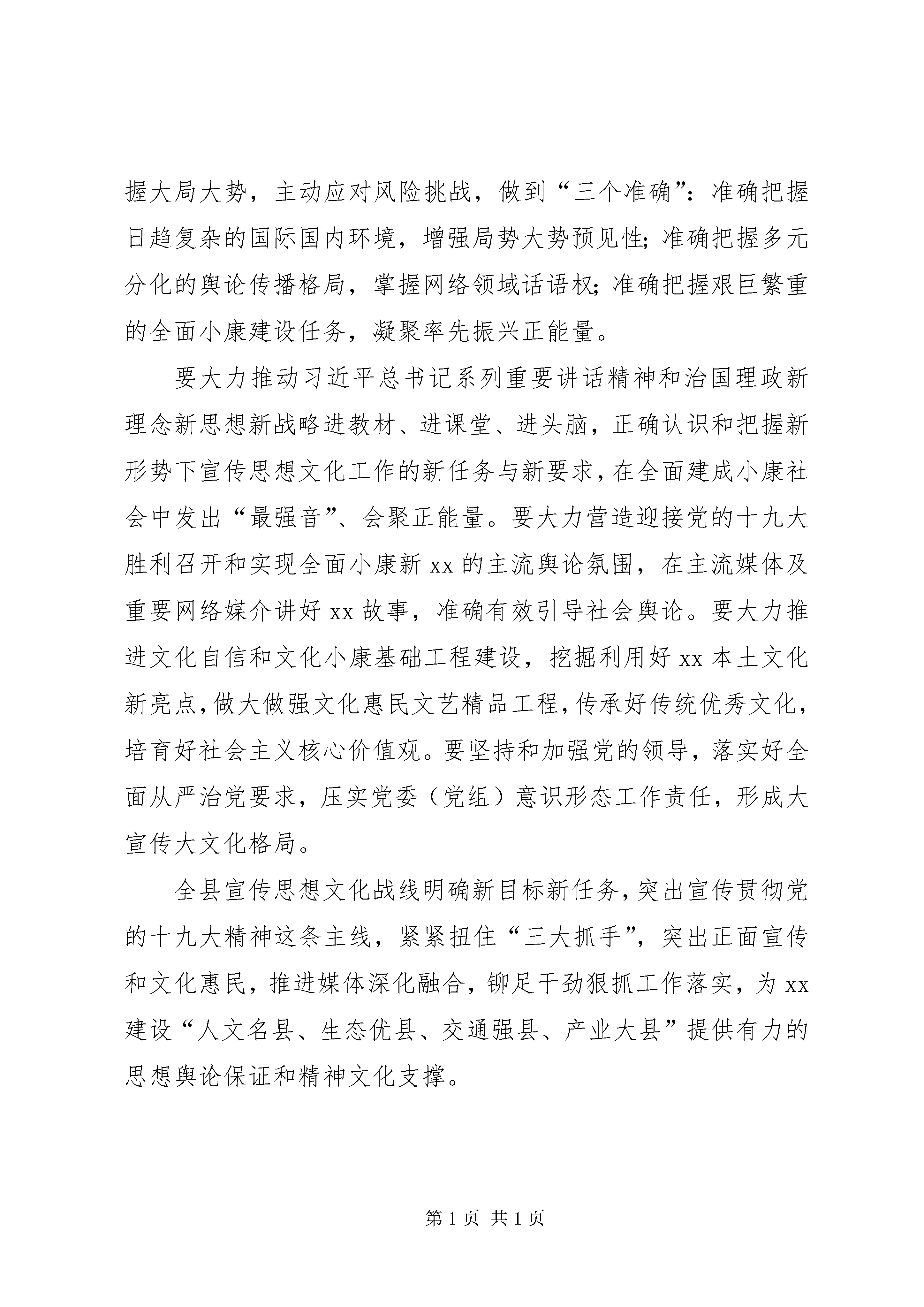 握大局大势，主动应对风险挑战，做到“三个准确”：准确把握日趋复杂的国际国内环境，增强局势大势预见性；准确把握多元分化的舆论传播格局，掌握网络领域话语权；准确把握艰巨繁重的全面小康建设任务，凝聚率先振兴正能量。

要大力推动习近平总书记系列重要讲话精神和治国理政新理念新思想新战略进教材、进课堂、进头脑，正确认识和把握新形势下宣传思想文化工作的新任务与新要求，在全面建成小康社会中发出“最强音”、会聚正能量。要大力营造迎接党的十九大胜利召开和实现全面小康新 xx 的主流舆论氛围，在主流媒体及重要网络媒介讲好 xx 故事，准确有效引导社会舆论。要大力推进文化自信和文化小康基础工程建设，挖掘利用好 xx 本土文化新亮点，做大做强文化惠民文艺精品工程，传承好传统优秀文化，培育好社会主义核心价值观。要坚持和加强党的领导，落实好全面从严治党要求，压实党委（党组）意识形态工作责任，形成大宣传大文化格局。

全县宣传思想文化战线明确新目标新任务，突出宣传贯彻党的十九大精神这条主线，紧紧扭住“三大抓手”，突出正面宣传和文化惠民，推进媒体深化融合，铆足干劲狠抓工作落实，为 xx 建设“人文名县、生态优县、交通强县、产业大县”提供有力的思想舆论保证和精神文化支撑。

第 1 页 共 1 页